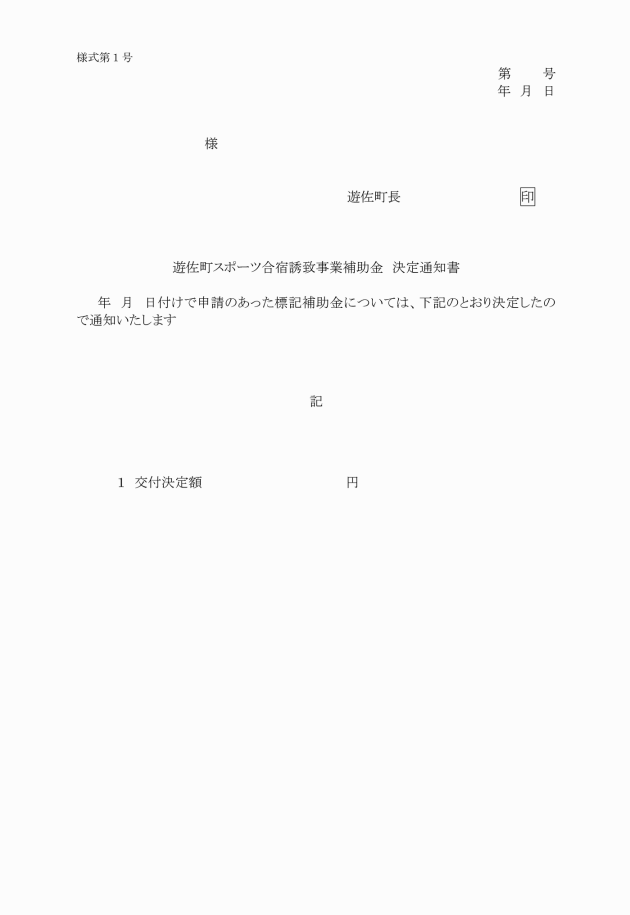 様式第１号

第　　号
年　月　日

様

遊佐町長　　　　　　　　印

遊佐町スポーツ合宿誘致事業補助金　決定通知書

年　月　日付けで申請のあった標記補助金については、下記のとおり決定したので通知いたします

記

1　交付決定額　　　　　　　　円